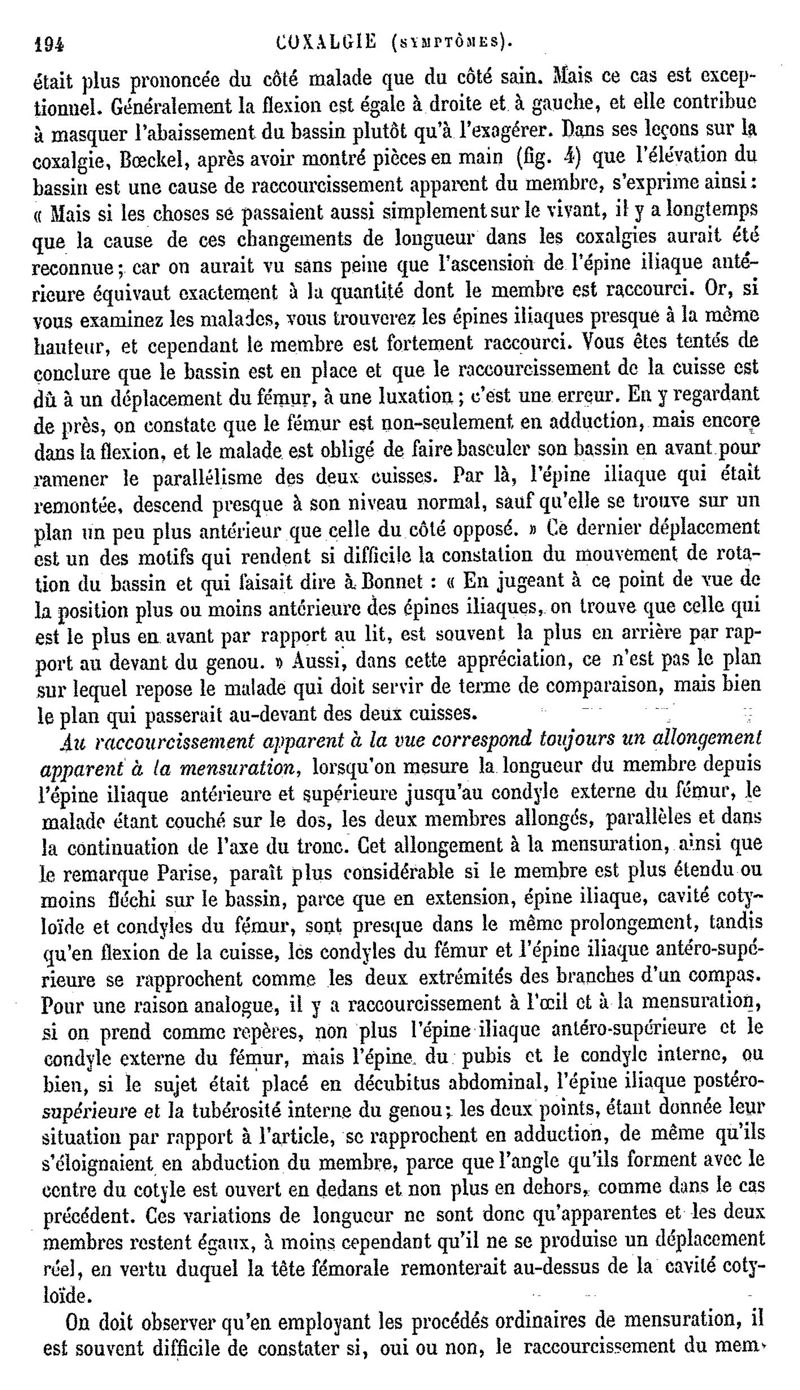 194 COXALGIE (SYMPTÔMES).

était plus prononcée du côté malade que du côté sain. Mais ce cas est exceptionnel. Généralement la flexion est égale à droite et à gauche, et elle contribue à masquer l'abaissement du bassin plutôt qu'à l'exagérer. Dans ses leçons sur la coxalgie, Bœckel, après avoir montré pièces en main (fig. 4) que l'élévation du bassin est une cause de raccourcissement apparent du membre, s'exprime ainsi : « Mais si les choses se passaient aussi simplement sur le vivant, il y a longtemps que la cause de ces changements de longueur dans les coxalgies aurait été reconnue ; car on aurait vu sans peine que l'ascension de l'épine iliaque antérieure équivaut exactement à la quantité dont le membre est raccourci. Or, si vous examinez les malades, vous trouverez les épines iliaques presque à la même hauteur, et cependant le membre est fortement raccourci. Vous êtes tentés de conclure que le bassin est en place et que le raccourcissement de la cuisse est dû à un déplacement du fémur, à une luxation ; c'est une erreur. En y regardant de près, on constate que le fémur est non-seulement en adduction, mais encore dans la flexion, et le malade est obligé de faire basculer son bassin en avant pour ramener le parallélisme des deux cuisses. Par là, l'épine iliaque qui était remontée, descend presque à son niveau normal, sauf qu'elle se trouve sur un plan un peu plus antérieur que celle du côté opposé. » Ce dernier déplacement est un des motifs qui rendent si difficile la constation du mouvement de rotation du bassin et qui faisait dire à Bonnet : « En jugeant à ce point de vue de la position plus ou moins antérieure des épines iliaques, on trouve que celle qui est le plus en avant par rapport au lit, est souvent la plus en arrière par rapport au devant du genou. » Aussi, dans cette appréciation, ce n'est pas le plan sur lequel repose le malade qui doit servir de terme de comparaison, mais bien le plan qui passerait au-devant des deux cuisses.

Au raccourcissement apparent à la vue correspond toujours un allongement apparent à la mensuration, lorsqu'on mesure la longueur du membre depuis l'épine iliaque antérieure et supérieure jusqu'au condyle externe du fémur, le malade étant couché sur le dos, les deux membres allongés, parallèles et dans la continuation de l'axe du tronc. Cet allongement à la mensuration, ainsi que le remarque Parise, paraît plus considérable si le membre est plus étendu ou moins fléchi sur le bassin, parce que en extension, épine iliaque, cavité cotyloïde et condyles du fémur, sont presque dans le même prolongement, tandis qu'en flexion de la cuisse, les condyles du fémur et l'épine iliaque antéro-supérieure se rapprochent comme les deux extrémités des branches d'un compas. Pour une raison analogue, il y a raccourcissement à l'œil et à la mensuration, si on prend comme repères, non plus l'épine iliaque antéro-supérieure et le condyle externe du fémur, mais l'épine du pubis et le condyle interne, ou bien, si le sujet était placé en décubitus abdominal, l'épine iliaque postéro-supérieure et la tubérosité interne du genou ; les deux points, étant donnée leur situation par rapport à l'article, se rapprochent en adduction, de même qu'ils s'éloignaient en abduction du membre, parce que l'angle qu'ils forment avec le centre du cotyle est ouvert en dedans et non plus en dehors, comme dans le cas précédent. Ces variations de longueur ne sont donc qu'apparentes et les deux membres restent égaux, à moins cependant qu'il ne se produise un déplacement réel, en vertu duquel la tête fémorale remonterait au-dessus de la cavité cotyloïde.

On doit observer qu'en employant les procédés ordinaires de mensuration, il est souvent difficile de constater si, oui ou non, le raccourcissement du mem-